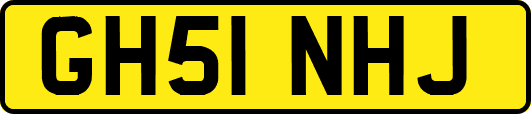 GH51 NHJ